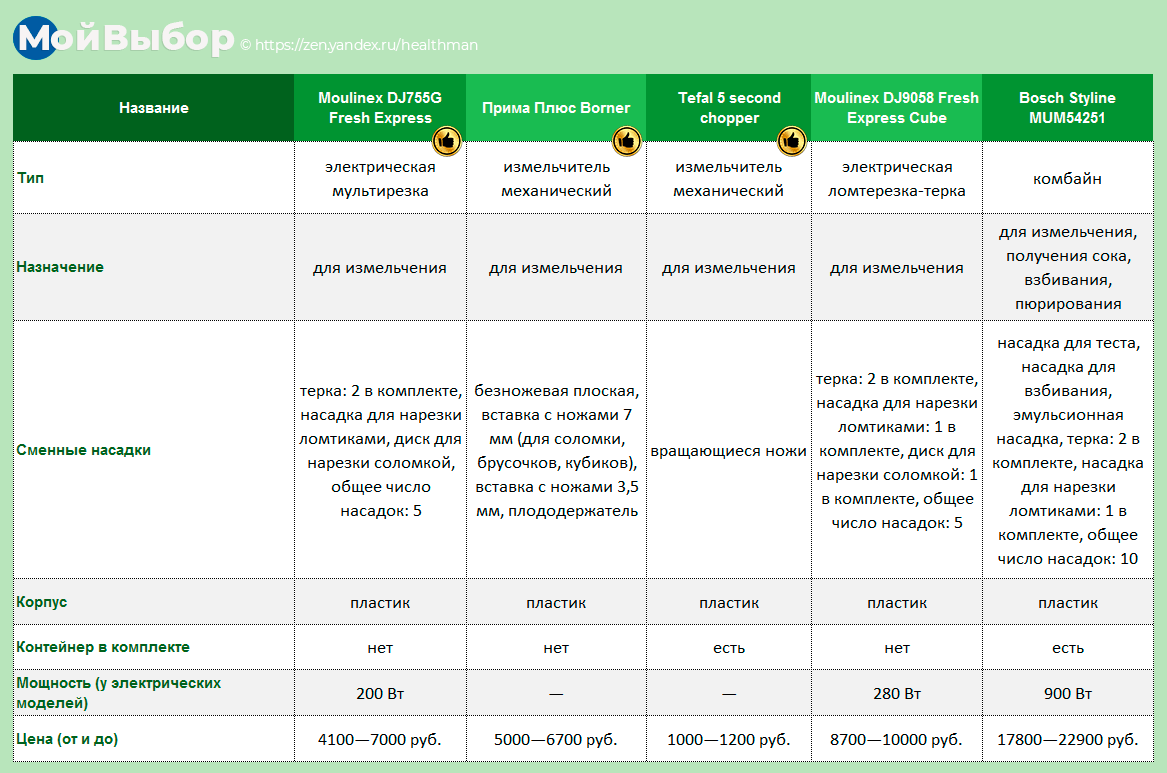 МойВыбор © https://zen.yandex.ru/healthman

| Название | Moulinex DJ755G Fresh Express | Прима Плюс Borner | Tefal 5 second chopper | Moulinex DJ9058 Fresh Express Cube | Bosch Styline MUM54251 |
|---|---|---|---|---|---|
| Тип | электрическая мультирезка | измельчитель механический | измельчитель механический | электрическая ломтерезка-терка | комбайн |
| Назначение | для измельчения | для измельчения | для измельчения | для измельчения | для измельчения, получения сока, взбивания, пюрирования |
| Сменные насадки | терка: 2 в комплекте, насадка для нарезки ломтиками, диск для нарезки соломкой, общее число насадок: 5 | безножевая плоская, вставка с ножами 7 мм (для соломки, брусочков, кубиков), вставка с ножами 3,5 мм, плододержатель | вращающиеся ножи | терка: 2 в комплекте, насадка для нарезки ломтиками: 1 в комплекте, диск для нарезки соломкой: 1 в комплекте, общее число насадок: 5 | насадка для теста, насадка для взбивания, эмульсионная насадка, терка: 2 в комплекте, насадка для нарезки ломтиками: 1 в комплекте, общее число насадок: 10 |
| Корпус | пластик | пластик | пластик | пластик | пластик |
| Контейнер в комплекте | нет | нет | есть | нет | есть |
| Мощность (у электрических моделей) | 200 Вт | — | — | 280 Вт | 900 Вт |
| Цена (от и до) | 4100—7000 руб. | 5000—6700 руб. | 1000—1200 руб. | 8700—10000 руб. | 17800—22900 руб. |